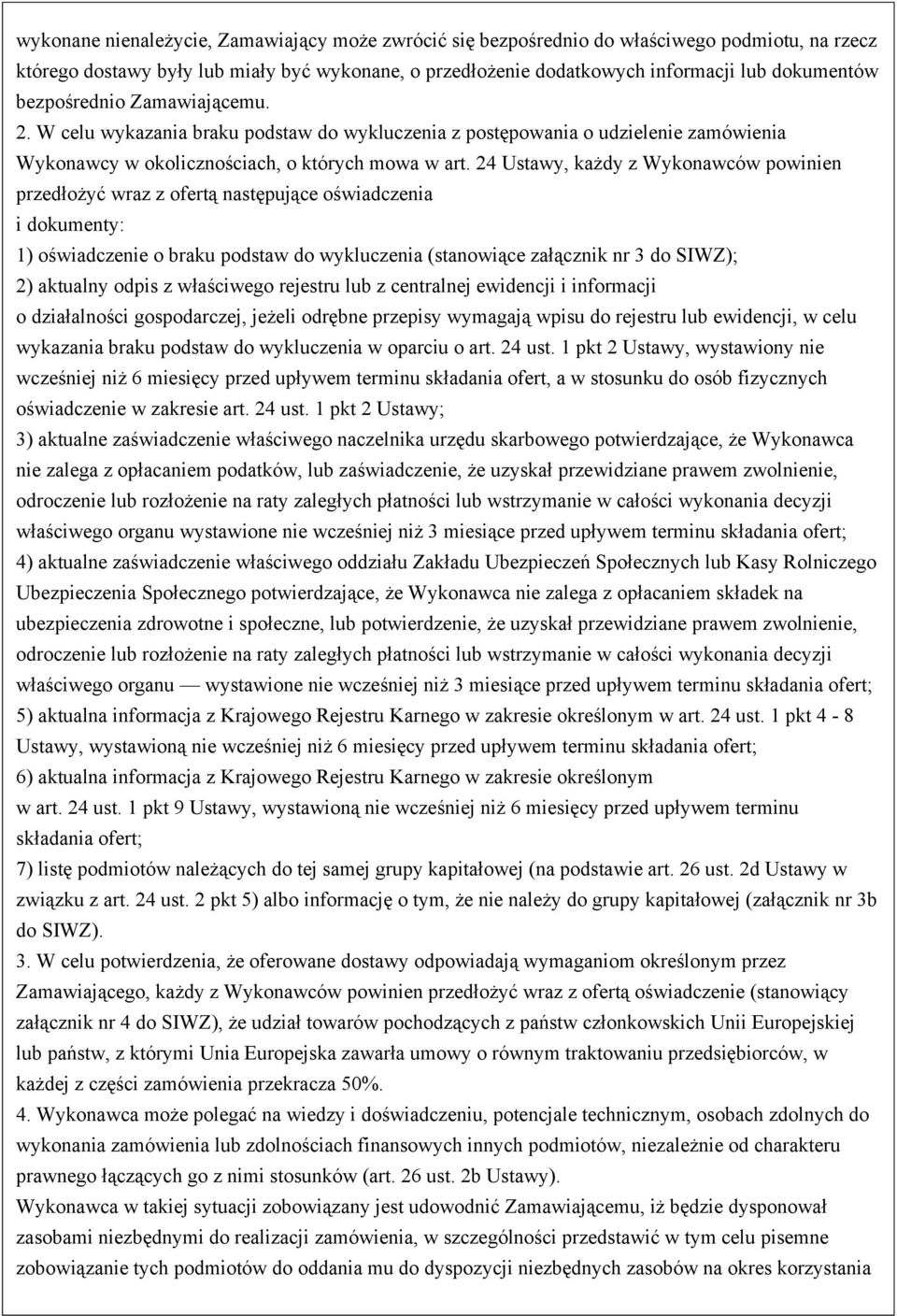 wykonane nienależycie, Zamawiający może zwrócić się bezpośrednio do właściwego podmiotu, na rzecz którego dostawy były lub miały być wykonane, o przedłożenie dodatkowych informacji lub dokumentów bezpośrednio Zamawiającemu.
2. W celu wykazania braku podstaw do wykluczenia z postępowania o udzielenie zamówienia Wykonawcy w okolicznościach, o których mowa w art. 24 Ustawy, każdy z Wykonawców powinien przedłożyć wraz z ofertą następujące oświadczenia
i dokumenty:
1) oświadczenie o braku podstaw do wykluczenia (stanowiące załącznik nr 3 do SIWZ);
2) aktualny odpis z właściwego rejestru lub z centralnej ewidencji i informacji o działalności gospodarczej, jeżeli odrębne przepisy wymagają wpisu do rejestru lub ewidencji, w celu wykazania braku podstaw do wykluczenia w oparciu o art. 24 ust. 1 pkt 2 Ustawy, wystawiony nie wcześniej niż 6 miesięcy przed upływem terminu składania ofert, a w stosunku do osób fizycznych oświadczenie w zakresie art. 24 ust. 1 pkt 2 Ustawy;
3) aktualne zaświadczenie właściwego naczelnika urzędu skarbowego potwierdzające, że Wykonawca nie zalega z opłacaniem podatków, lub zaświadczenie, że uzyskał przewidziane prawem zwolnienie, odroczenie lub rozłożenie na raty zaległych płatności lub wstrzymanie w całości wykonania decyzji właściwego organu wystawione nie wcześniej niż 3 miesiące przed upływem terminu składania ofert;
4) aktualne zaświadczenie właściwego oddziału Zakładu Ubezpieczeń Społecznych lub Kasy Rolniczego Ubezpieczenia Społecznego potwierdzające, że Wykonawca nie zalega z opłacaniem składek na ubezpieczenia zdrowotne i społeczne, lub potwierdzenie, że uzyskał przewidziane prawem zwolnienie, odroczenie lub rozłożenie na raty zaległych płatności lub wstrzymanie w całości wykonania decyzji właściwego organu — wystawione nie wcześniej niż 3 miesiące przed upływem terminu składania ofert;
5) aktualna informacja z Krajowego Rejestru Karnego w zakresie określonym w art. 24 ust. 1 pkt 4 - 8 Ustawy, wystawioną nie wcześniej niż 6 miesięcy przed upływem terminu składania ofert;
6) aktualna informacja z Krajowego Rejestru Karnego w zakresie określonym w art. 24 ust. 1 pkt 9 Ustawy, wystawioną nie wcześniej niż 6 miesięcy przed upływem terminu składania ofert;
7) listę podmiotów należących do tej samej grupy kapitałowej (na podstawie art. 26 ust. 2d Ustawy w związku z art. 24 ust. 2 pkt 5) albo informację o tym, że nie należy do grupy kapitałowej (załącznik nr 3b do SIWZ).
3. W celu potwierdzenia, że oferowane dostawy odpowiadają wymaganiom określonym przez Zamawiającego, każdy z Wykonawców powinien przedłożyć wraz z ofertą oświadczenie (stanowiący załącznik nr 4 do SIWZ), że udział towarów pochodzących z państw członkowskich Unii Europejskiej lub państw, z którymi Unia Europejska zawarła umowy o równym traktowaniu przedsiębiorców, w każdej z części zamówienia przekracza 50%.
4. Wykonawca może polegać na wiedzy i doświadczeniu, potencjale technicznym, osobach zdolnych do wykonania zamówienia lub zdolnościach finansowych innych podmiotów, niezależnie od charakteru prawnego łączących go z nimi stosunków (art. 26 ust. 2b Ustawy).
Wykonawca w takiej sytuacji zobowiązany jest udowodnić Zamawiającemu, iż będzie dysponował zasobami niezbędnymi do realizacji zamówienia, w szczególności przedstawić w tym celu pisemne zobowiązanie tych podmiotów do oddania mu do dyspozycji niezbędnych zasobów na okres korzystania